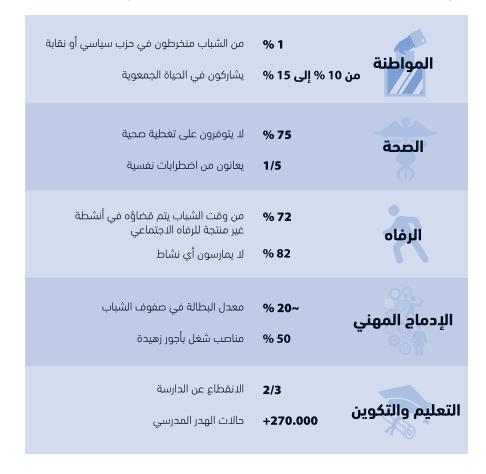 المواطنة

1 % من الشباب منخرطون في حزب سياسي أو نقابة

من 10 % إلى 15 % يشاركون في الحياة الجمعوية

الصحة

75 % لا يتوفرون على تغطية صحية

1/5 يعانون من اضطرابات نفسية

الرفاه

72 % من وقت الشباب يتم قضاؤه في أنشطة غير منتجة للرفاه الاجتماعي

82 % لا يمارسون أي نشاط

الإدماج المهني

~20 % معدل البطالة في صفوف الشباب

50 % مناصب شغل بأجور زهيدة

التعليم والتكوين

2/3 الانقطاع عن الدارسة

+270.000 حالات الهدر المدرسي